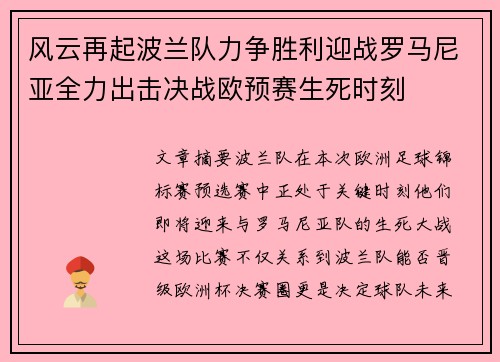 风云再起波兰队力争胜利迎战罗马尼亚全力出击决战欧预赛生死时刻

文章摘要波兰队在本次欧洲足球锦标赛预选赛中正处于关键时刻他们即将迎来与罗马尼亚队的生死大战这场比赛不仅关系到波兰队能否晋级欧洲杯决赛圈更是决定球队未来